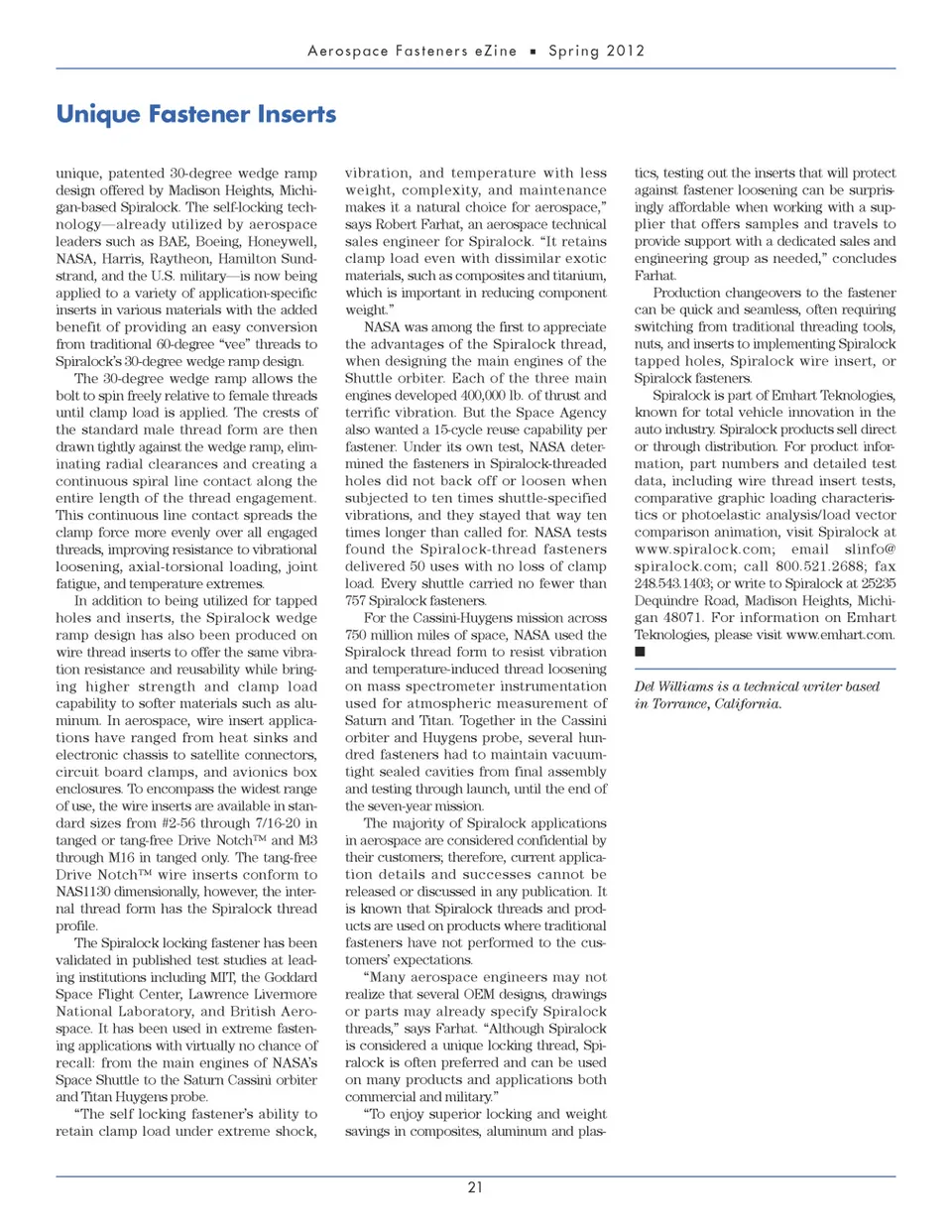 Aerospace Fasteners eZine ▪ Spring 2012

Unique Fastener Inserts

unique, patented 30-degree wedge ramp design offered by Madison Heights, Michigan-based Spiralock. The self-locking technology—already utilized by aerospace leaders such as BAE, Boeing, Honeywell, NASA, Harris, Raytheon, Hamilton Sundstrand, and the U.S. military—is now being applied to a variety of application-specific inserts in various materials with the added benefit of providing an easy conversion from traditional 60-degree "vee" threads to Spiralock's 30-degree wedge ramp design.

The 30-degree wedge ramp allows the bolt to spin freely relative to female threads until clamp load is applied. The crests of the standard male thread form are then drawn tightly against the wedge ramp, eliminating radial clearances and creating a continuous spiral line contact along the entire length of the thread engagement. This continuous line contact spreads the clamp force more evenly over all engaged threads, improving resistance to vibrational loosening, axial-torsional loading, joint fatigue, and temperature extremes.

In addition to being utilized for tapped holes and inserts, the Spiralock wedge ramp design has also been produced on wire thread inserts to offer the same vibration resistance and reusability while bringing higher strength and clamp load capability to softer materials such as aluminum. In aerospace, wire insert applications have ranged from heat sinks and electronic chassis to satellite connectors, circuit board clamps, and avionics box enclosures. To encompass the widest range of use, the wire inserts are available in standard sizes from #2-56 through 7/16-20 in tanged or tang-free Drive Notch™ and M3 through M16 in tanged only. The tang-free Drive Notch™ wire inserts conform to NAS1130 dimensionally, however, the internal thread form has the Spiralock thread profile.

The Spiralock locking fastener has been validated in published test studies at leading institutions including MIT, the Goddard Space Flight Center, Lawrence Livermore National Laboratory, and British Aerospace. It has been used in extreme fastening applications with virtually no chance of recall: from the main engines of NASA's Space Shuttle to the Saturn Cassini orbiter and Titan Huygens probe.

"The self locking fastener's ability to retain clamp load under extreme shock, vibration, and temperature with less weight, complexity, and maintenance makes it a natural choice for aerospace," says Robert Farhat, an aerospace technical sales engineer for Spiralock. "It retains clamp load even with dissimilar exotic materials, such as composites and titanium, which is important in reducing component weight."

NASA was among the first to appreciate the advantages of the Spiralock thread, when designing the main engines of the Shuttle orbiter. Each of the three main engines developed 400,000 lb. of thrust and terrific vibration. But the Space Agency also wanted a 15-cycle reuse capability per fastener. Under its own test, NASA determined the fasteners in Spiralock-threaded holes did not back off or loosen when subjected to ten times shuttle-specified vibrations, and they stayed that way ten times longer than called for. NASA tests found the Spiralock-thread fasteners delivered 50 uses with no loss of clamp load. Every shuttle carried no fewer than 757 Spiralock fasteners.

For the Cassini-Huygens mission across 750 million miles of space, NASA used the Spiralock thread form to resist vibration and temperature-induced thread loosening on mass spectrometer instrumentation used for atmospheric measurement of Saturn and Titan. Together in the Cassini orbiter and Huygens probe, several hundred fasteners had to maintain vacuum-tight sealed cavities from final assembly and testing through launch, until the end of the seven-year mission.

The majority of Spiralock applications in aerospace are considered confidential by their customers; therefore, current application details and successes cannot be released or discussed in any publication. It is known that Spiralock threads and products are used on products where traditional fasteners have not performed to the customers' expectations.

"Many aerospace engineers may not realize that several OEM designs, drawings or parts may already specify Spiralock threads," says Farhat. "Although Spiralock is considered a unique locking thread, Spiralock is often preferred and can be used on many products and applications both commercial and military."

"To enjoy superior locking and weight savings in composites, aluminum and plastics, testing out the inserts that will protect against fastener loosening can be surprisingly affordable when working with a supplier that offers samples and travels to provide support with a dedicated sales and engineering group as needed," concludes Farhat.

Production changeovers to the fastener can be quick and seamless, often requiring switching from traditional threading tools, nuts, and inserts to implementing Spiralock tapped holes, Spiralock wire insert, or Spiralock fasteners.

Spiralock is part of Emhart Teknologies, known for total vehicle innovation in the auto industry. Spiralock products sell direct or through distribution. For product information, part numbers and detailed test data, including wire thread insert tests, comparative graphic loading characteristics or photoelastic analysis/load vector comparison animation, visit Spiralock at www.spiralock.com; email slinfo@spiralock.com; call 800.521.2688; fax 248.543.1403; or write to Spiralock at 25235 Dequindre Road, Madison Heights, Michigan 48071. For information on Emhart Teknologies, please visit www.emhart.com. ■

Del Williams is a technical writer based in Torrance, California.

21